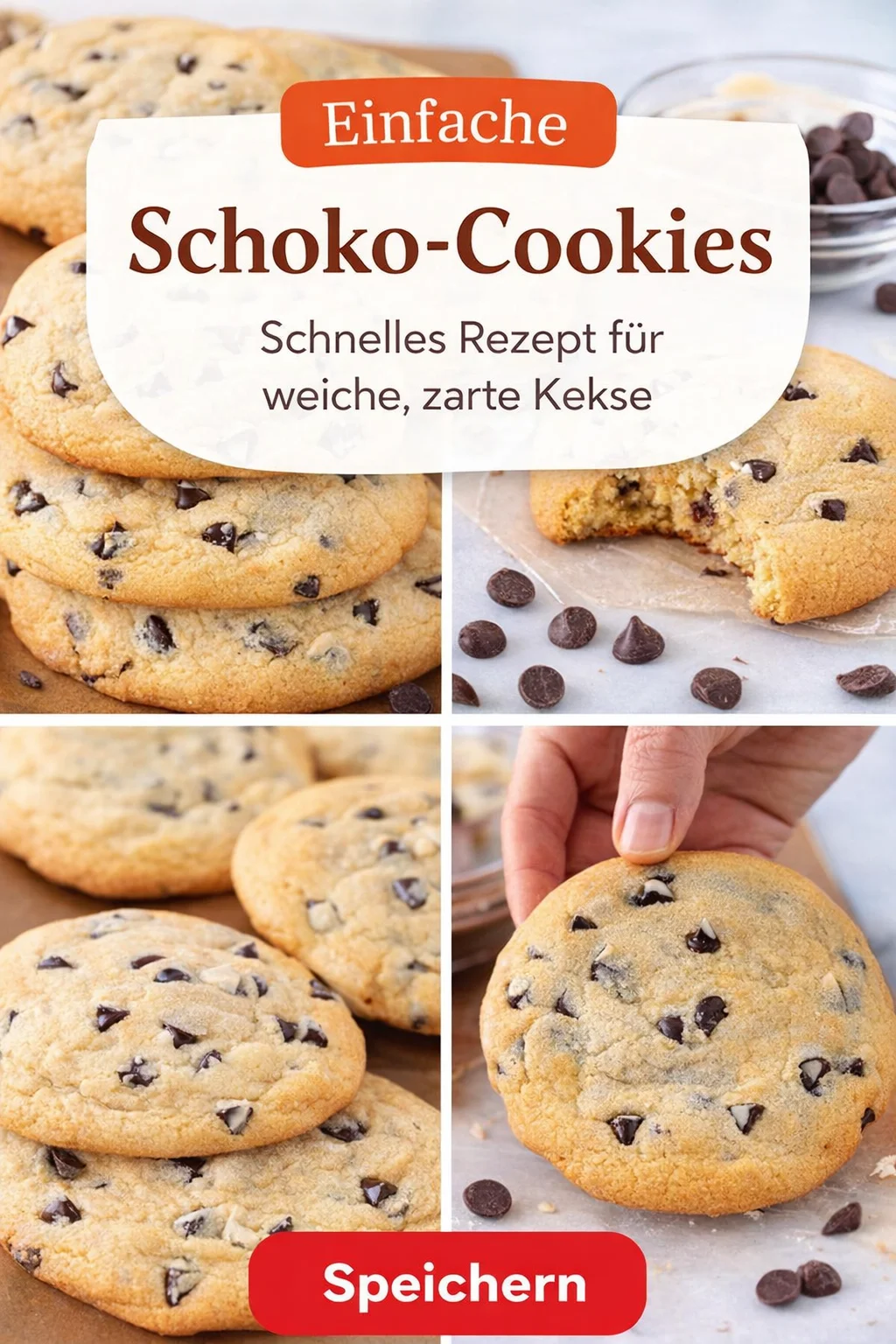 Einfache
Schoko-Cookies
Schnelles Rezept für weiche, zarte Kekse

Speichern